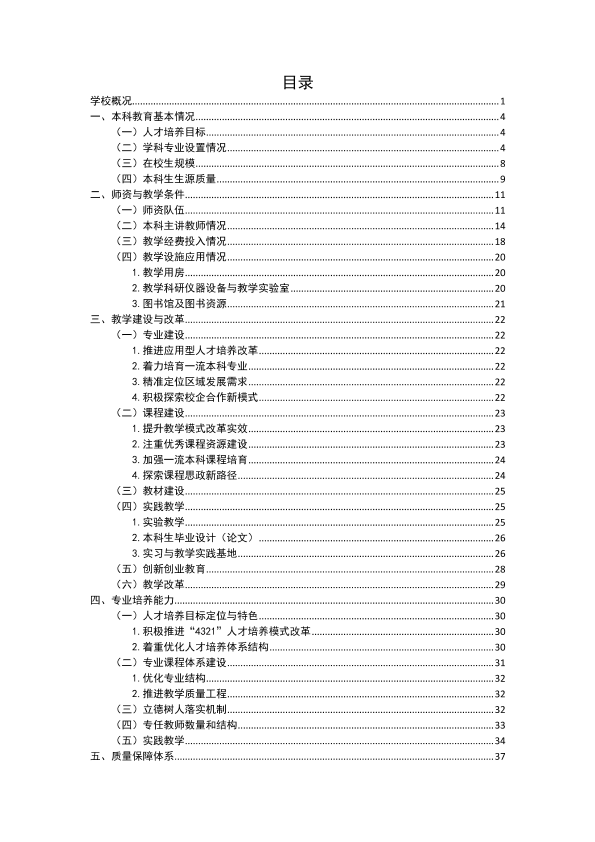 目录

学校概况 1
一、本科教育基本情况 4
（一）人才培养目标 4
（二）学科专业设置情况 4
（三）在校生规模 8
（四）本科生生源质量 9
二、师资与教学条件 11
（一）师资队伍 11
（二）本科主讲教师情况 14
（三）教学经费投入情况 18
（四）教学设施应用情况 20
1.教学用房 20
2.教学科研仪器设备与教学实验室 20
3.图书馆及图书资源 21
三、教学建设与改革 22
（一）专业建设 22
1.推进应用型人才培养改革 22
2.着力培育一流本科专业 22
3.精准定位区域发展需求 22
4.积极探索校企合作新模式 22
（二）课程建设 23
1.提升教学模式改革实效 23
2.注重优秀课程资源建设 23
3.加强一流本科课程培育 24
4.探索课程思政新路径 24
（三）教材建设 25
（四）实践教学 25
1.实验教学 25
2.本科生毕业设计（论文） 26
3.实习与教学实践基地 26
（五）创新创业教育 28
（六）教学改革 29
四、专业培养能力 30
（一）人才培养目标定位与特色 30
1.积极推进“4321”人才培养模式改革 30
2.着重优化人才培养体系结构 30
（二）专业课程体系建设 31
1.优化专业结构 32
2.推进教学质量工程 32
（三）立德树人落实机制 32
（四）专任教师数量和结构 33
（五）实践教学 34
五、质量保障体系 37